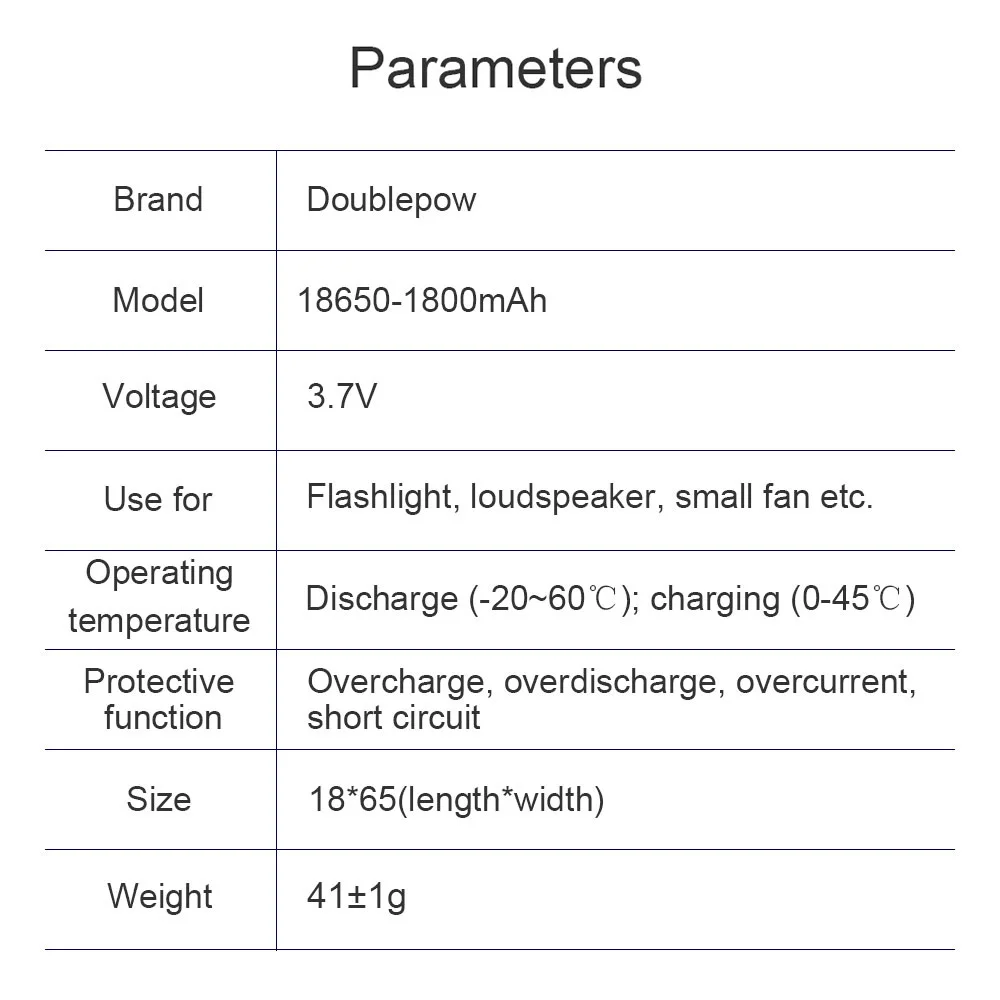 Parameters

| | |
|---|---|
| Brand | Doublepow |
| Model | 18650-1800mAh |
| Voltage | 3.7V |
| Use for | Flashlight, loudspeaker, small fan etc. |
| Operating temperature | Discharge (-20~60℃); charging (0-45℃) |
| Protective function | Overcharge, overdischarge, overcurrent, short circuit |
| Size | 18*65(length*width) |
| Weight | 41±1g |